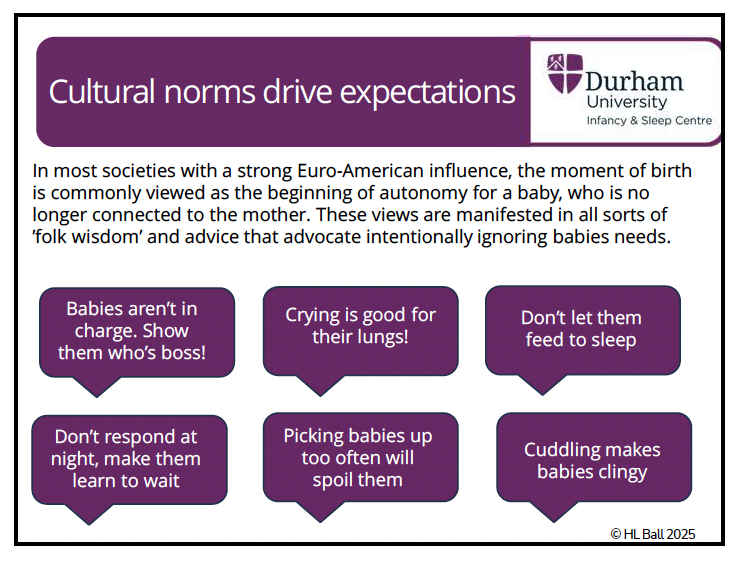 Cultural norms drive expectations

Durham University
Infancy & Sleep Centre

In most societies with a strong Euro-American influence, the moment of birth is commonly viewed as the beginning of autonomy for a baby, who is no longer connected to the mother. These views are manifested in all sorts of 'folk wisdom' and advice that advocate intentionally ignoring babies needs.

Babies aren't in charge. Show them who's boss!

Crying is good for their lungs!

Don't let them feed to sleep

Don't respond at night, make them learn to wait

Picking babies up too often will spoil them

Cuddling makes babies clingy

© HL Ball 2025